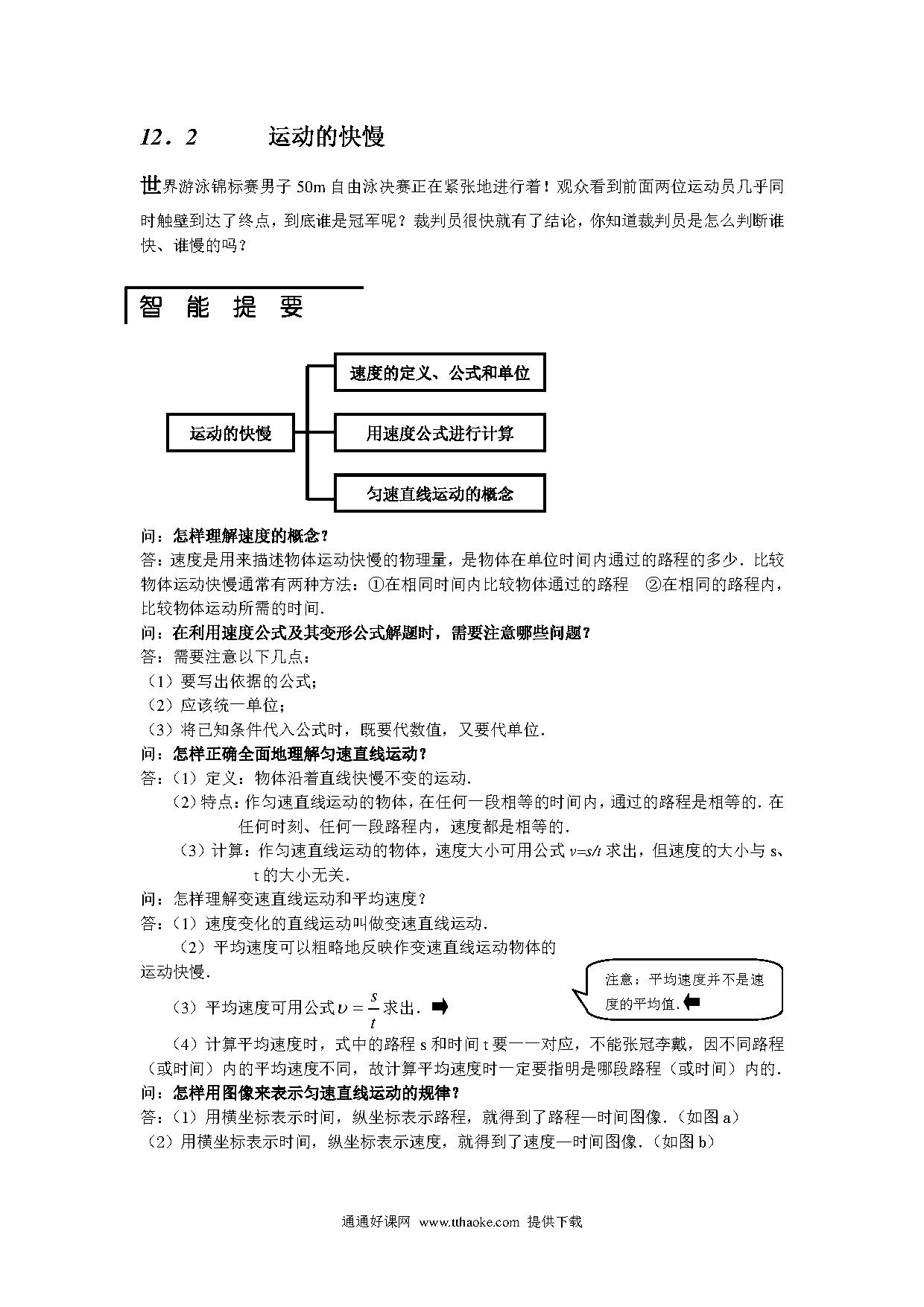 12．2　　运动的快慢

世界游泳锦标赛男子 50m 自由泳决赛正在紧张地进行着！观众看到前面两位运动员几乎同时触壁到达了终点，到底谁是冠军呢？裁判员很快就有了结论，你知道裁判员是怎么判断谁快、谁慢的吗？

智　能　提　要

运动的快慢

速度的定义、公式和单位

用速度公式进行计算

匀速直线运动的概念

问：怎样理解速度的概念？
答：速度是用来描述物体运动快慢的物理量，是物体在单位时间内通过的路程的多少．比较物体运动快慢通常有两种方法：①在相同时间内比较物体通过的路程　②在相同的路程内，比较物体运动所需的时间．
问：在利用速度公式及其变形公式解题时，需要注意哪些问题？
答：需要注意以下几点：
（1）要写出依据的公式；
（2）应该统一单位；
（3）将已知条件代入公式时，既要代数值，又要代单位．
问：怎样正确全面地理解匀速直线运动？
答：（1）定义：物体沿着直线快慢不变的运动．
（2）特点：作匀速直线运动的物体，在任何一段相等的时间内，通过的路程是相等的．在任何时刻、任何一段路程内，速度都是相等的．
（3）计算：作匀速直线运动的物体，速度大小可用公式 $v=s/t$ 求出，但速度的大小与 s、t 的大小无关．
问：怎样理解变速直线运动和平均速度？
答：（1）速度变化的直线运动叫做变速直线运动．
（2）平均速度可以粗略地反映作变速直线运动物体的运动快慢．
（3）平均速度可用公式 $\upsilon=\frac{s}{t}$ 求出．

注意：平均速度并不是速度的平均值．

（4）计算平均速度时，式中的路程 s 和时间 t 要一一对应，不能张冠李戴，因不同路程（或时间）内的平均速度不同，故计算平均速度时一定要指明是哪段路程（或时间）内的．
问：怎样用图像来表示匀速直线运动的规律？
答：（1）用横坐标表示时间，纵坐标表示路程，就得到了路程—时间图像．（如图 a）
（2）用横坐标表示时间，纵坐标表示速度，就得到了速度—时间图像．（如图 b）

通通好课网 www.tthaoke.com 提供下载